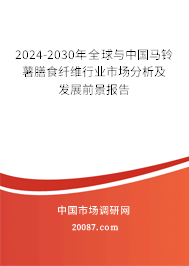 2024-2030年全球与中国马铃薯膳食纤维行业市场分析及发展前景报告

中国市场调研网

20087.com